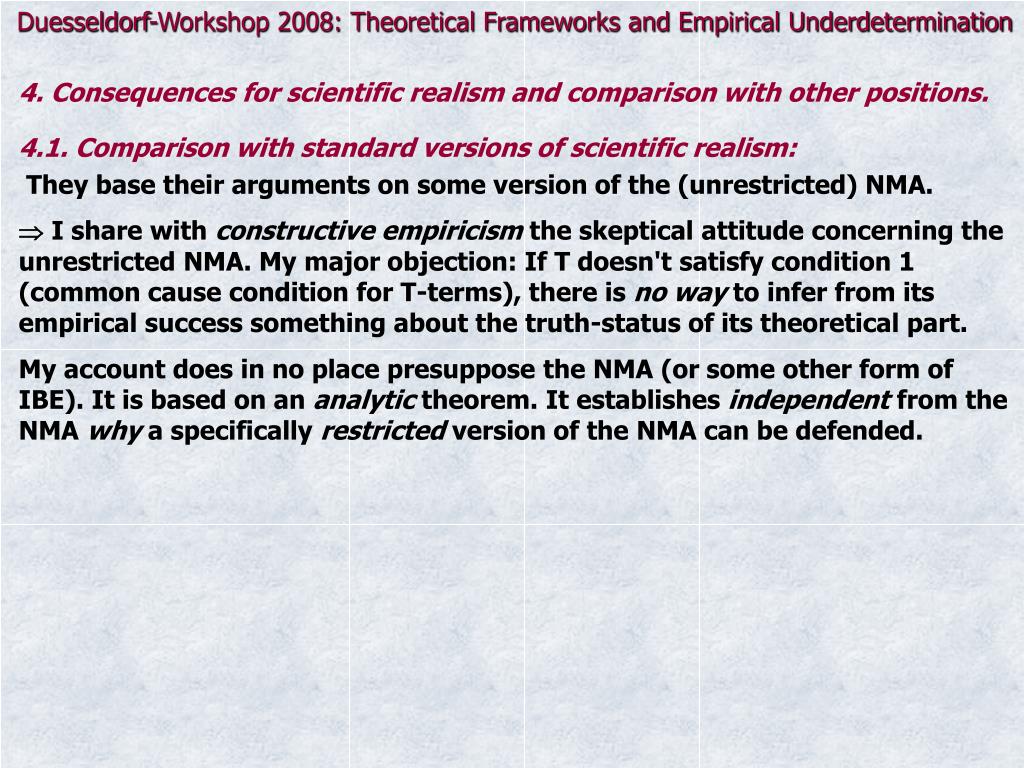 Duesseldorf-Workshop 2008: Theoretical Frameworks and Empirical Underdetermination

4. Consequences for scientific realism and comparison with other positions.

4.1. Comparison with standard versions of scientific realism:

They base their arguments on some version of the (unrestricted) NMA.

$\Rightarrow$ I share with constructive empiricism the skeptical attitude concerning the unrestricted NMA. My major objection: If T doesn't satisfy condition 1 (common cause condition for T-terms), there is no way to infer from its empirical success something about the truth-status of its theoretical part.

My account does in no place presuppose the NMA (or some other form of IBE). It is based on an analytic theorem. It establishes independent from the NMA why a specifically restricted version of the NMA can be defended.